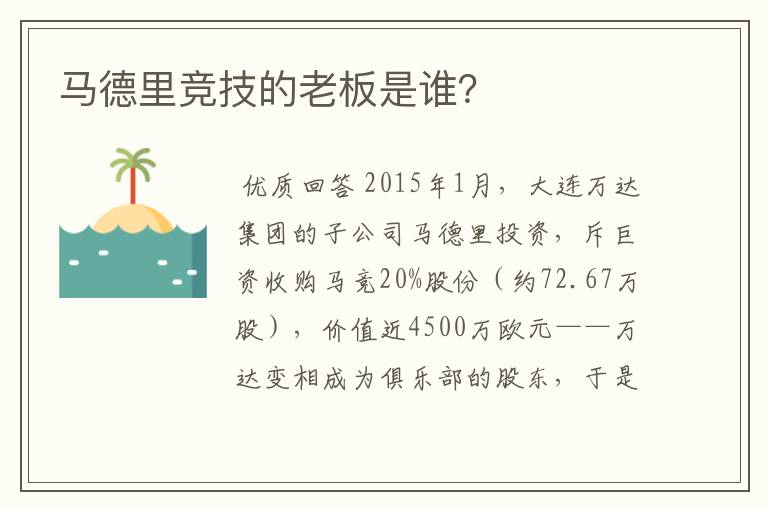 马德里竞技的老板是谁?

优质回答 2015年1月，大连万达集团的子公司马德里投资，斥巨资收购马竞20%股份（约72.67万股），价值近4500万欧元——万达变相成为俱乐部的股东，于是